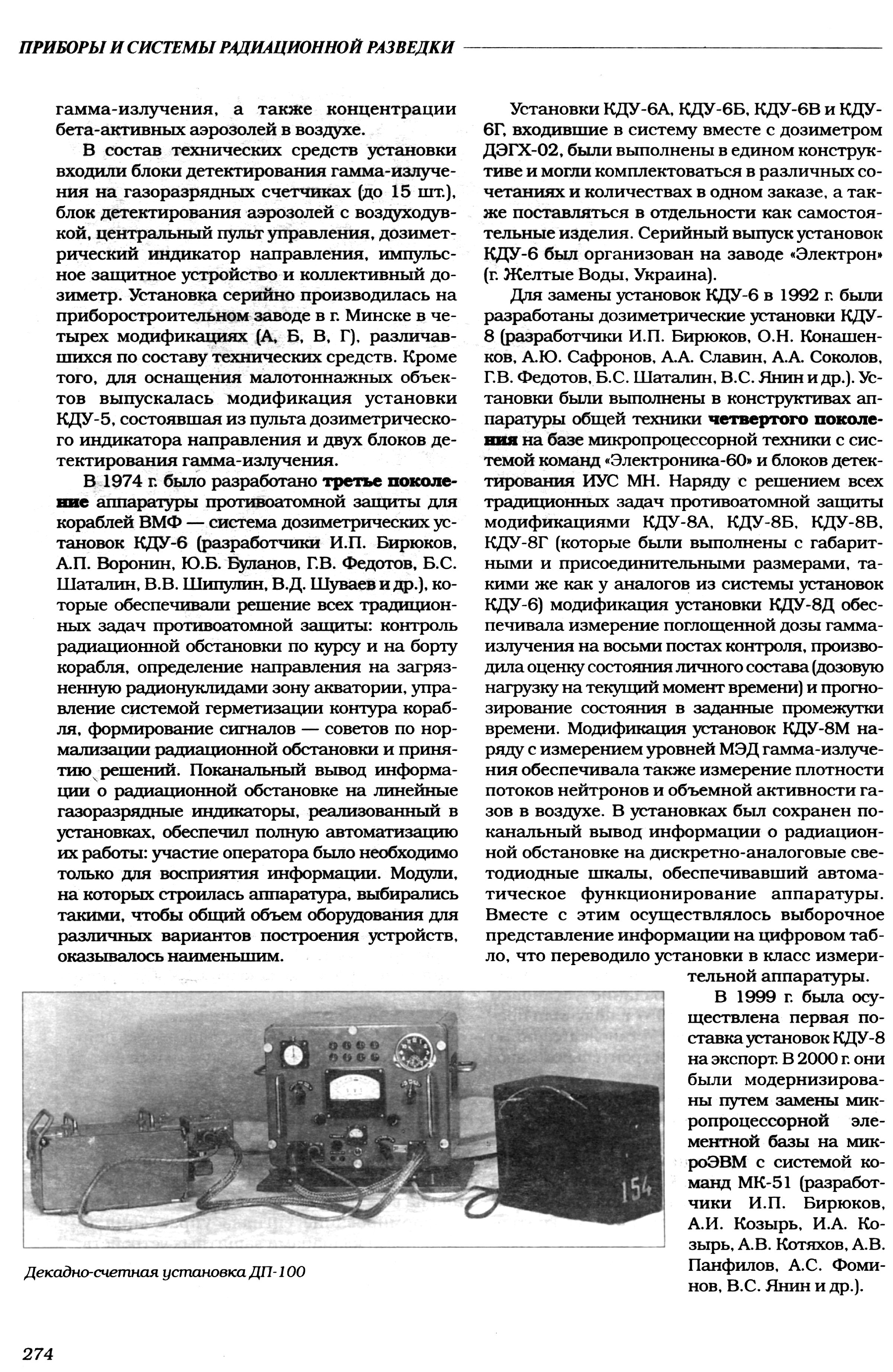 ПРИБОРЫ И СИСТЕМЫ РАДИАЦИОННОЙ РАЗВЕДКИ

гамма-излучения, а также концентрации бета-активных аэрозолей в воздухе.

В состав технических средств установки входили блоки детектирования гамма-излучения на газоразрядных счетчиках (до 15 шт.), блок детектирования аэрозолей с воздуходувкой, центральный пульт управления, дозиметрический индикатор направления, импульсное защитное устройство и коллективный дозиметр. Установка серийно производилась на приборостроительном заводе в г. Минске в четырех модификациях (А, Б, В, Г), различавшихся по составу технических средств. Кроме того, для оснащения малотоннажных объектов выпускалась модификация установки КДУ-5, состоявшая из пульта дозиметрического индикатора направления и двух блоков детектирования гамма-излучения.

В 1974 г. было разработано третье поколение аппаратуры противоатомной защиты для кораблей ВМФ — система дозиметрических установок КДУ-6 (разработчики И.П. Бирюков, А.П. Воронин, Ю.Б. Буланов, Г.В. Федотов, Б.С. Шаталин, В.В. Шипулин, В.Д. Шуваев и др.), которые обеспечивали решение всех традиционных задач противоатомной защиты: контроль радиационной обстановки по курсу и на борту корабля, определение направления на загрязненную радионуклидами зону акватории, управление системой герметизации контура корабля, формирование сигналов — советов по нормализации радиационной обстановки и принятию решений. Поканальный вывод информации о радиационной обстановке на линейные газоразрядные индикаторы, реализованный в установках, обеспечил полную автоматизацию их работы: участие оператора было необходимо только для восприятия информации. Модули, на которых строилась аппаратура, выбирались такими, чтобы общий объем оборудования для различных вариантов построения устройств, оказывалось наименьшим.

Установки КДУ-6А, КДУ-6Б, КДУ-6В и КДУ-6Г, входившие в систему вместе с дозиметром ДЭГХ-02, были выполнены в едином конструктиве и могли комплектоваться в различных сочетаниях и количествах в одном заказе, а также поставляться в отдельности как самостоятельные изделия. Серийный выпуск установок КДУ-6 был организован на заводе «Электрон» (г. Желтые Воды, Украина).

Для замены установок КДУ-6 в 1992 г. были разработаны дозиметрические установки КДУ-8 (разработчики И.П. Бирюков, О.Н. Конашенков, А.Ю. Сафронов, А.А. Славин, А.А. Соколов, Г.В. Федотов, Б.С. Шаталин, В.С. Янин и др.). Установки были выполнены в конструктивах аппаратуры общей техники четвертого поколения на базе микропроцессорной техники с системой команд «Электроника-60» и блоков детектирования ИУС МН. Наряду с решением всех традиционных задач противоатомной защиты модификациями КДУ-8А, КДУ-8Б, КДУ-8В, КДУ-8Г (которые были выполнены с габаритными и присоединительными размерами, такими же как у аналогов из системы установок КДУ-6) модификация установки КДУ-8Д обеспечивала измерение поглощенной дозы гамма-излучения на восьми постах контроля, производила оценку состояния личного состава (дозовую нагрузку на текущий момент времени) и прогнозирование состояния в заданные промежутки времени. Модификация установок КДУ-8М наряду с измерением уровней МЭД гамма-излучения обеспечивала также измерение плотности потоков нейтронов и объемной активности газов в воздухе. В установках был сохранен поканальный вывод информации о радиационной обстановке на дискретно-аналоговые светодиодные шкалы, обеспечивавший автоматическое функционирование аппаратуры. Вместе с этим осуществлялось выборочное представление информации на цифровом табло, что переводило установки в класс измерительной аппаратуры.

В 1999 г. была осуществлена первая поставка установок КДУ-8 на экспорт. В 2000 г. они были модернизированы путем замены микропроцессорной элементной базы на микроЭВМ с системой команд МК-51 (разработчики И.П. Бирюков, А.И. Козырь, И.А. Козырь, А.В. Котяхов, А.В. Панфилов, А.С. Фоминов, В.С. Янин и др.).

154

Декадно-счетная установка ДП-100

274